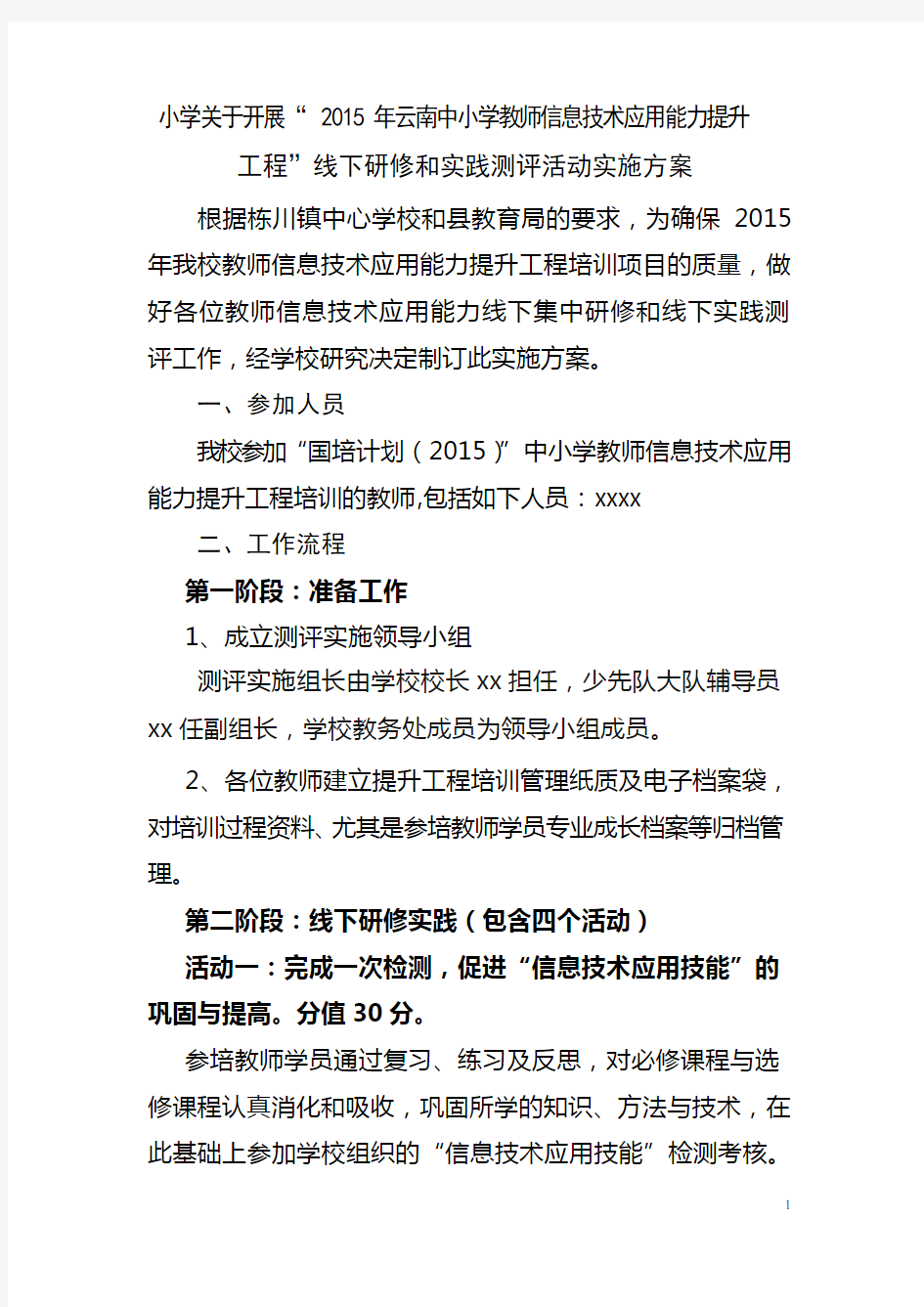 小学关于开展“ 2015 年云南中小学教师信息技术应用能力提升工程”线下研修和实践测评活动实施方案

根据栋川镇中心学校和县教育局的要求，为确保 2015 年我校教师信息技术应用能力提升工程培训项目的质量，做好各位教师信息技术应用能力线下集中研修和线下实践测评工作，经学校研究决定制订此实施方案。

一、参加人员

我校参加“国培计划（2015）”中小学教师信息技术应用能力提升工程培训的教师,包括如下人员：xxxx

二、工作流程

第一阶段：准备工作

1、成立测评实施领导小组

测评实施组长由学校校长 xx 担任，少先队大队辅导员 xx 任副组长，学校教务处成员为领导小组成员。

2、各位教师建立提升工程培训管理纸质及电子档案袋，对培训过程资料、尤其是参培教师学员专业成长档案等归档管理。

第二阶段：线下研修实践（包含四个活动）

活动一：完成一次检测，促进“信息技术应用技能”的巩固与提高。分值 30 分。

参培教师学员通过复习、练习及反思，对必修课程与选修课程认真消化和吸收，巩固所学的知识、方法与技术，在此基础上参加学校组织的“信息技术应用技能”检测考核。

1